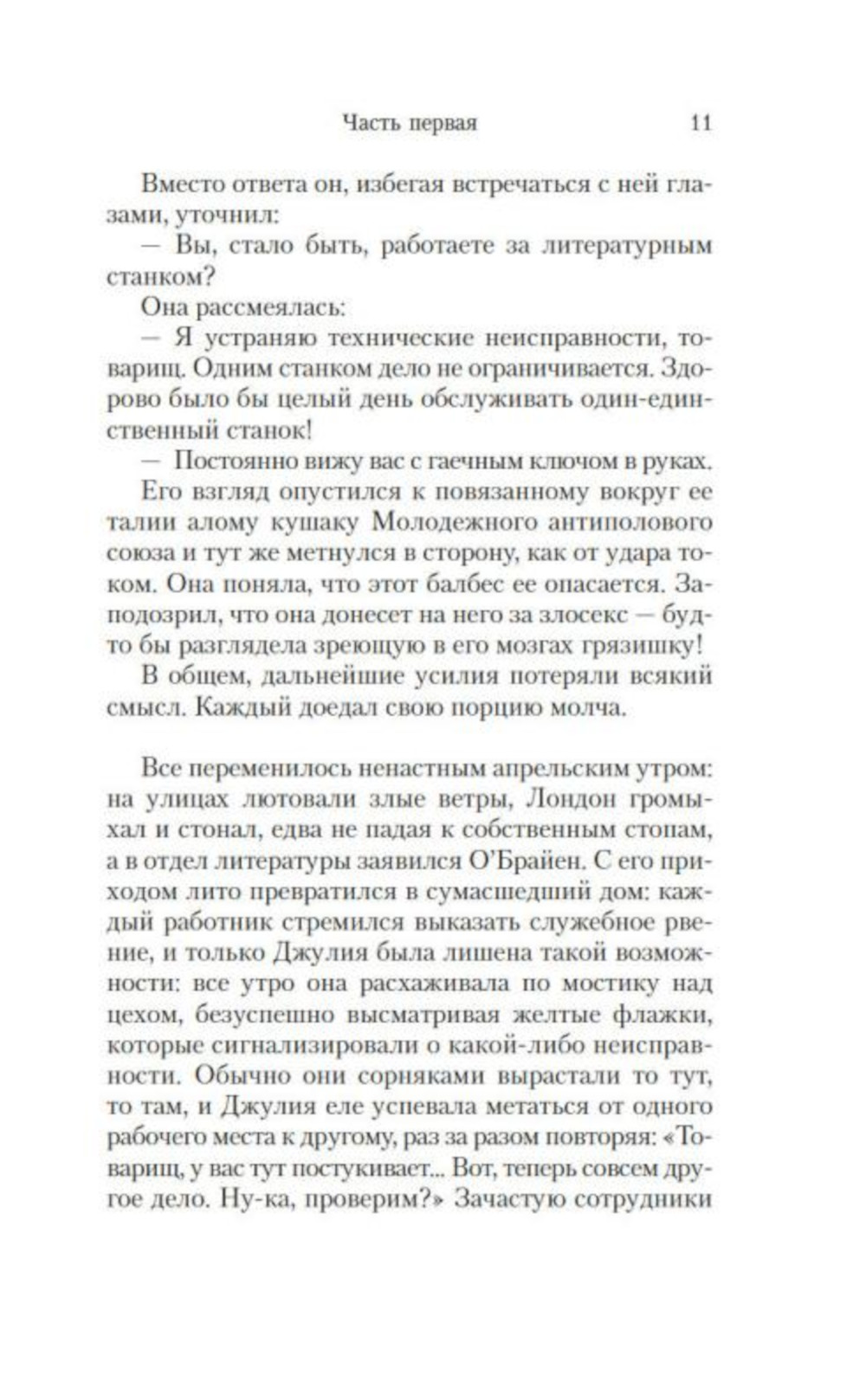 Часть первая 11

Вместо ответа он, избегая встречаться с ней глазами, уточнил:

— Вы, стало быть, работаете за литературным станком?

Она рассмеялась:

— Я устраняю технические неисправности, товарищ. Одним станком дело не ограничивается. Здорово было бы целый день обслуживать один-единственный станок!

— Постоянно вижу вас с гаечным ключом в руках.

Его взгляд опустился к повязанному вокруг ее талии алому кушаку Молодежного антиполового союза и тут же метнулся в сторону, как от удара током. Она поняла, что этот балбес ее опасается. Заподозрил, что она донесет на него за злосекс — будто бы разглядела зреющую в его мозгах грязишку!

В общем, дальнейшие усилия потеряли всякий смысл. Каждый доедал свою порцию молча.

Все переменилось ненастным апрельским утром: на улицах лютовали злые ветры, Лондон громыхал и стонал, едва не падая к собственным стопам, а в отдел литературы заявился О'Брайен. С его приходом лито превратился в сумасшедший дом: каждый работник стремился выказать служебное рвение, и только Джулия была лишена такой возможности: все утро она расхаживала по мостику над цехом, безуспешно высматривая желтые флажки, которые сигнализировали о какой-либо неисправности. Обычно они сорняками вырастали то тут, то там, и Джулия еле успевала метаться от одного рабочего места к другому, раз за разом повторяя: «Товарищ, у вас тут постукивает... Вот, теперь совсем другое дело. Ну-ка, проверим?» Зачастую сотрудники